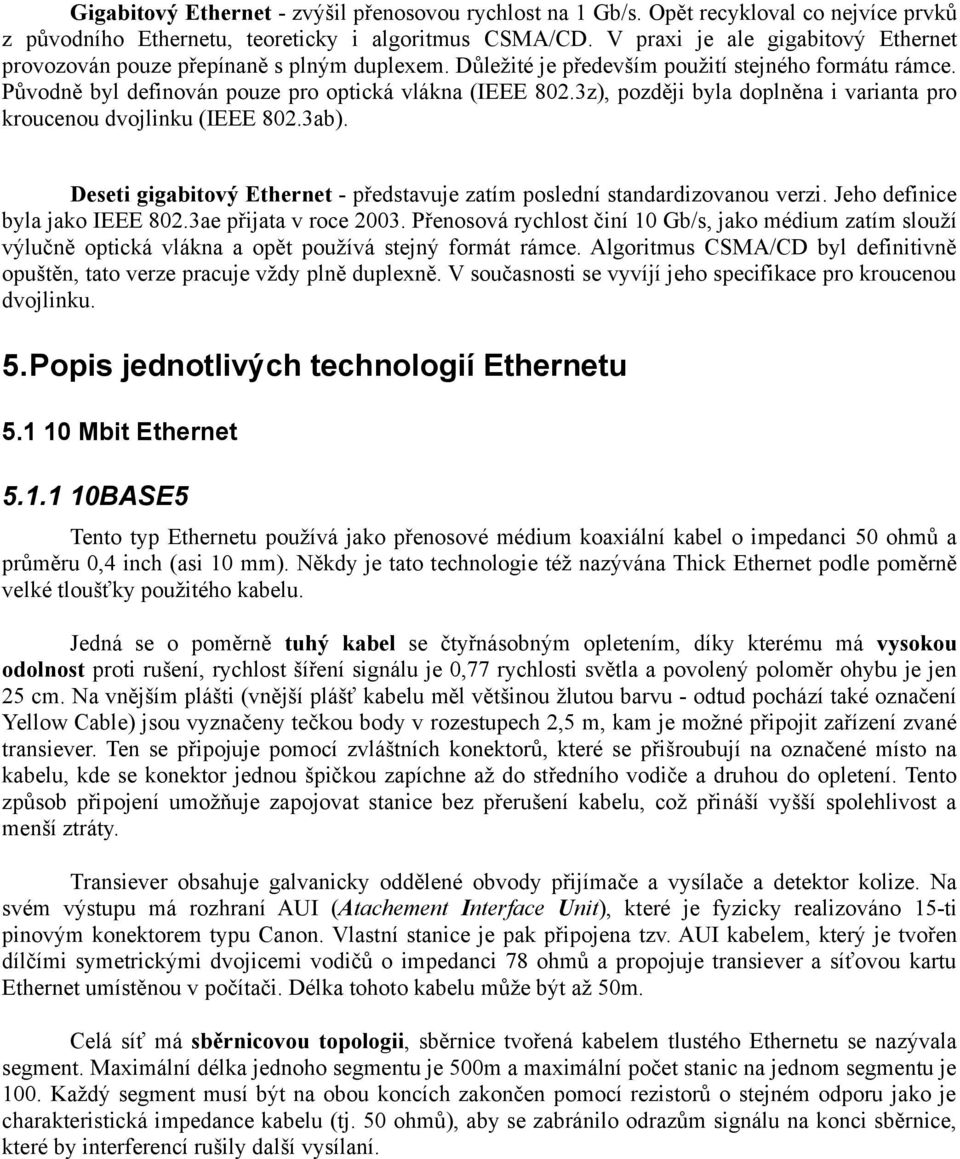 Gigabitový Ethernet - zvýšil přenosovou rychlost na 1 Gb/s. Opět recykloval co nejvíce prvků z původního Ethernetu, teoreticky i algoritmus CSMA/CD. V praxi je ale gigabitový Ethernet provozován pouze přepínaně s plným duplexem. Důležité je především použití stejného formátu rámce. Původně byl definován pouze pro optická vlákna (IEEE 802.3z), později byla doplněna i varianta pro kroucenou dvojlinku (IEEE 802.3ab).

Deseti gigabitový Ethernet - představuje zatím poslední standardizovanou verzi. Jeho definice byla jako IEEE 802.3ae přijata v roce 2003. Přenosová rychlost činí 10 Gb/s, jako médium zatím slouží výlučně optická vlákna a opět používá stejný formát rámce. Algoritmus CSMA/CD byl definitivně opuštěn, tato verze pracuje vždy plně duplexně. V současnosti se vyvíjí jeho specifikace pro kroucenou dvojlinku.

5.Popis jednotlivých technologií Ethernetu

5.1 10 Mbit Ethernet

5.1.1 10BASE5

Tento typ Ethernetu používá jako přenosové médium koaxiální kabel o impedanci 50 ohmů a průměru 0,4 inch (asi 10 mm). Někdy je tato technologie též nazývána Thick Ethernet podle poměrně velké tloušťky použitého kabelu.

Jedná se o poměrně tuhý kabel se čtyřnásobným opletením, díky kterému má vysokou odolnost proti rušení, rychlost šíření signálu je 0,77 rychlosti světla a povolený poloměr ohybu je jen 25 cm. Na vnějším plášti (vnější plášť kabelu měl většinou žlutou barvu - odtud pochází také označení Yellow Cable) jsou vyznačeny tečkou body v rozestupech 2,5 m, kam je možné připojit zařízení zvané transiever. Ten se připojuje pomocí zvláštních konektorů, které se přišroubují na označené místo na kabelu, kde se konektor jednou špičkou zapíchne až do středního vodiče a druhou do opletení. Tento způsob připojení umožňuje zapojovat stanice bez přerušení kabelu, což přináší vyšší spolehlivost a menší ztráty.

Transiever obsahuje galvanicky oddělené obvody přijímače a vysílače a detektor kolize. Na svém výstupu má rozhraní AUI (Atachement Interface Unit), které je fyzicky realizováno 15-ti pinovým konektorem typu Canon. Vlastní stanice je pak připojena tzv. AUI kabelem, který je tvořen dílčími symetrickými dvojicemi vodičů o impedanci 78 ohmů a propojuje transiever a síťovou kartu Ethernet umístěnou v počítači. Délka tohoto kabelu může být až 50m.

Celá síť má sběrnicovou topologii, sběrnice tvořená kabelem tlustého Ethernetu se nazývala segment. Maximální délka jednoho segmentu je 500m a maximální počet stanic na jednom segmentu je 100. Každý segment musí být na obou koncích zakončen pomocí rezistorů o stejném odporu jako je charakteristická impedance kabelu (tj. 50 ohmů), aby se zabránilo odrazům signálu na konci sběrnice, které by interferencí rušily další vysílaní.